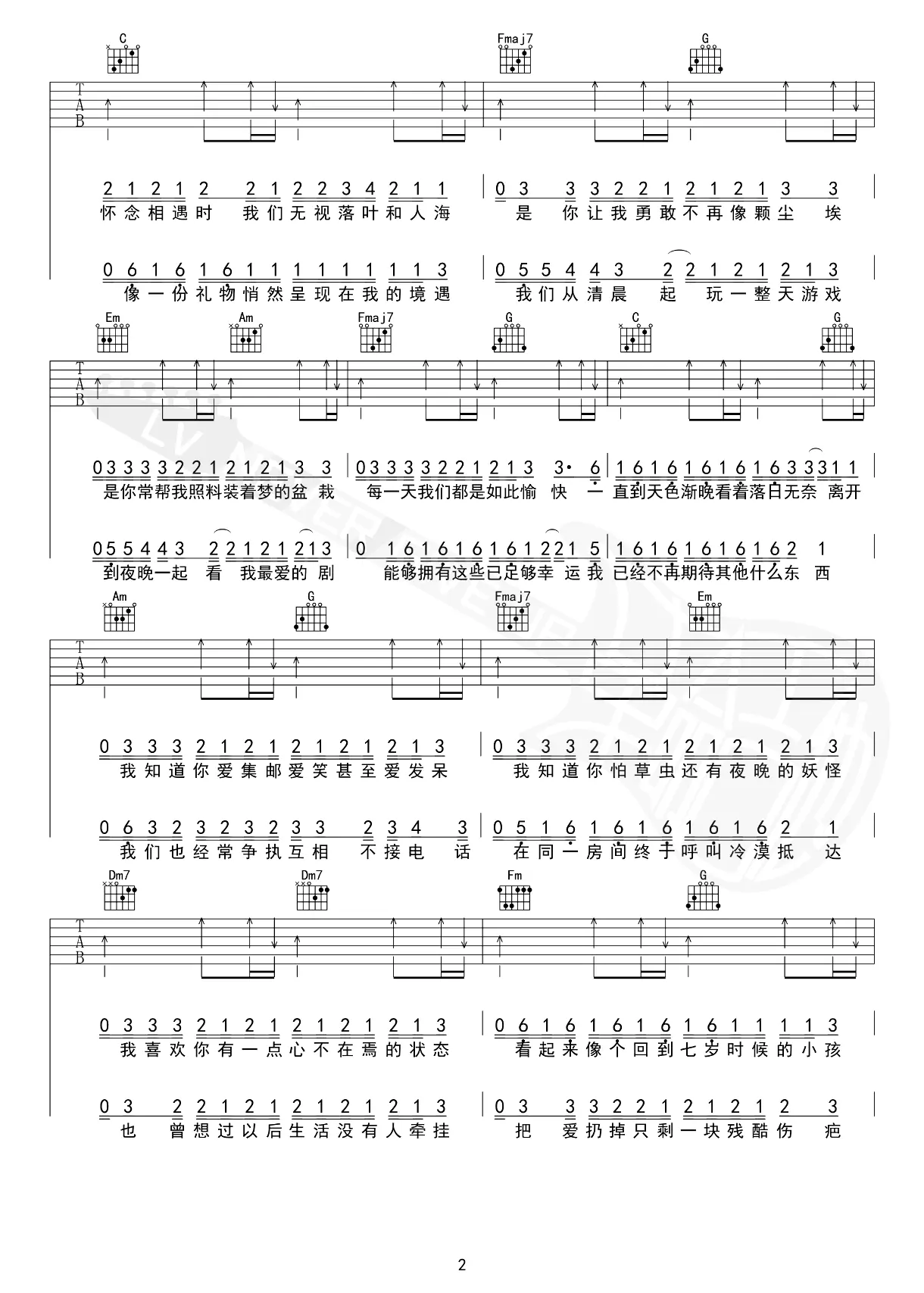 C Fmaj7 G

T
A
B

2 1 2 1 2 2 1 2 2 3 4 2 1 1 | 0 3 3 3 2 2 1 2 1 2 1 3 3
怀念相遇时 我们无视落叶和人海 是 你让我勇敢不再像颗尘 埃

0 6 1 6 1 6 1 1 1 1 1 1 1 1 3 | 0 5 5 4 4 3 2 2 1 2 1 2 1 3
像一份礼物悄然呈现在我的境遇 我们从清晨 起 玩一整天游戏

Em Am Fmaj7 G C G

T
A
B

0 3 3 3 3 2 2 1 2 1 2 1 3 3 | 0 3 3 3 3 2 2 1 2 1 3 3· 6 | 1 6 1 6 1 6 1 6 1 6 3 3 3 1 1
是你常帮我照料装着梦的盆 栽 每一天我们都是如此愉 快 一 直到天色渐晚看着落日无奈 离开

0 5 5 4 4 3 2 2 1 2 1 2 1 3 | 0 1 6 1 6 1 6 1 6 1 2 2 1 5 | 1 6 1 6 1 6 1 6 1 6 2 1
到夜晚一起 看 我最爱的 剧 能够拥有这些已足够幸 运 我 已经不再期待其他什么东 西

Am G Fmaj7 Em

T
A
B

0 3 3 3 2 1 2 1 2 1 2 1 2 1 3 | 0 3 3 3 2 1 2 1 2 1 2 1 2 1 3
我知道你爱集邮爱笑甚至爱发呆 我知道你怕草虫还有夜晚的妖怪

0 6 3 2 3 2 3 2 3 3 2 3 4 3 | 0 5 1 6 1 6 1 6 1 6 1 6 2 1
我们也经常争执互相 不接电 话 在同一房间终于呼叫冷漠抵 达

Dm7 Dm7 Fm G

T
A
B

0 3 3 3 2 1 2 1 2 1 2 1 2 1 3 | 0 6 1 6 1 6 1 6 1 6 1 1 1 1 3
我喜欢你有一点心不在焉的状态 看起来像个回到七岁时候的小孩

0 3 2 2 1 2 1 2 1 2 1 2 1 3 | 0 3 3 3 2 2 1 2 1 2 1 2 3
也 曾想过以后生活没有人牵挂 把 爱扔掉只剩一块残酷伤 疤

2